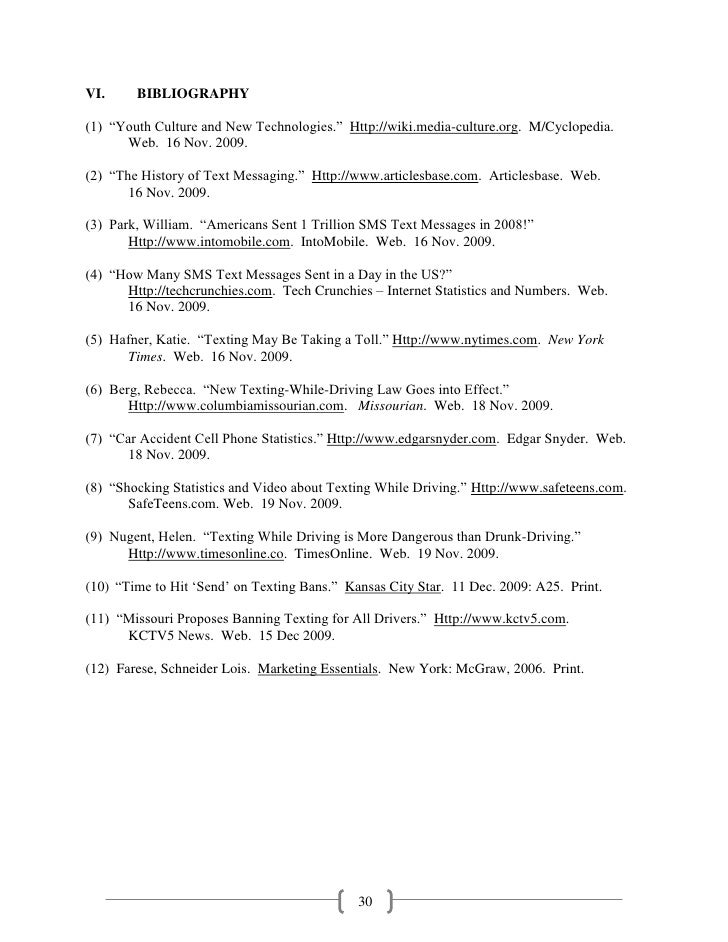 VI. BIBLIOGRAPHY

(1) “Youth Culture and New Technologies.” Http://wiki.media-culture.org. M/Cyclopedia. Web. 16 Nov. 2009.

(2) “The History of Text Messaging.” Http://www.articlesbase.com. Articlesbase. Web. 16 Nov. 2009.

(3) Park, William. “Americans Sent 1 Trillion SMS Text Messages in 2008!” Http://www.intomobile.com. IntoMobile. Web. 16 Nov. 2009.

(4) “How Many SMS Text Messages Sent in a Day in the US?” Http://techcrunchies.com. Tech Crunchies – Internet Statistics and Numbers. Web. 16 Nov. 2009.

(5) Hafner, Katie. “Texting May Be Taking a Toll.” Http://www.nytimes.com. New York Times. Web. 16 Nov. 2009.

(6) Berg, Rebecca. “New Texting-While-Driving Law Goes into Effect.” Http://www.columbiamissourian.com. Missourian. Web. 18 Nov. 2009.

(7) “Car Accident Cell Phone Statistics.” Http://www.edgarsnyder.com. Edgar Snyder. Web. 18 Nov. 2009.

(8) “Shocking Statistics and Video about Texting While Driving.” Http://www.safeteens.com. SafeTeens.com. Web. 19 Nov. 2009.

(9) Nugent, Helen. “Texting While Driving is More Dangerous than Drunk-Driving.” Http://www.timesonline.co. TimesOnline. Web. 19 Nov. 2009.

(10) “Time to Hit ‘Send’ on Texting Bans.” Kansas City Star. 11 Dec. 2009: A25. Print.

(11) “Missouri Proposes Banning Texting for All Drivers.” Http://www.kctv5.com. KCTV5 News. Web. 15 Dec 2009.

(12) Farese, Schneider Lois. Marketing Essentials. New York: McGraw, 2006. Print.

30